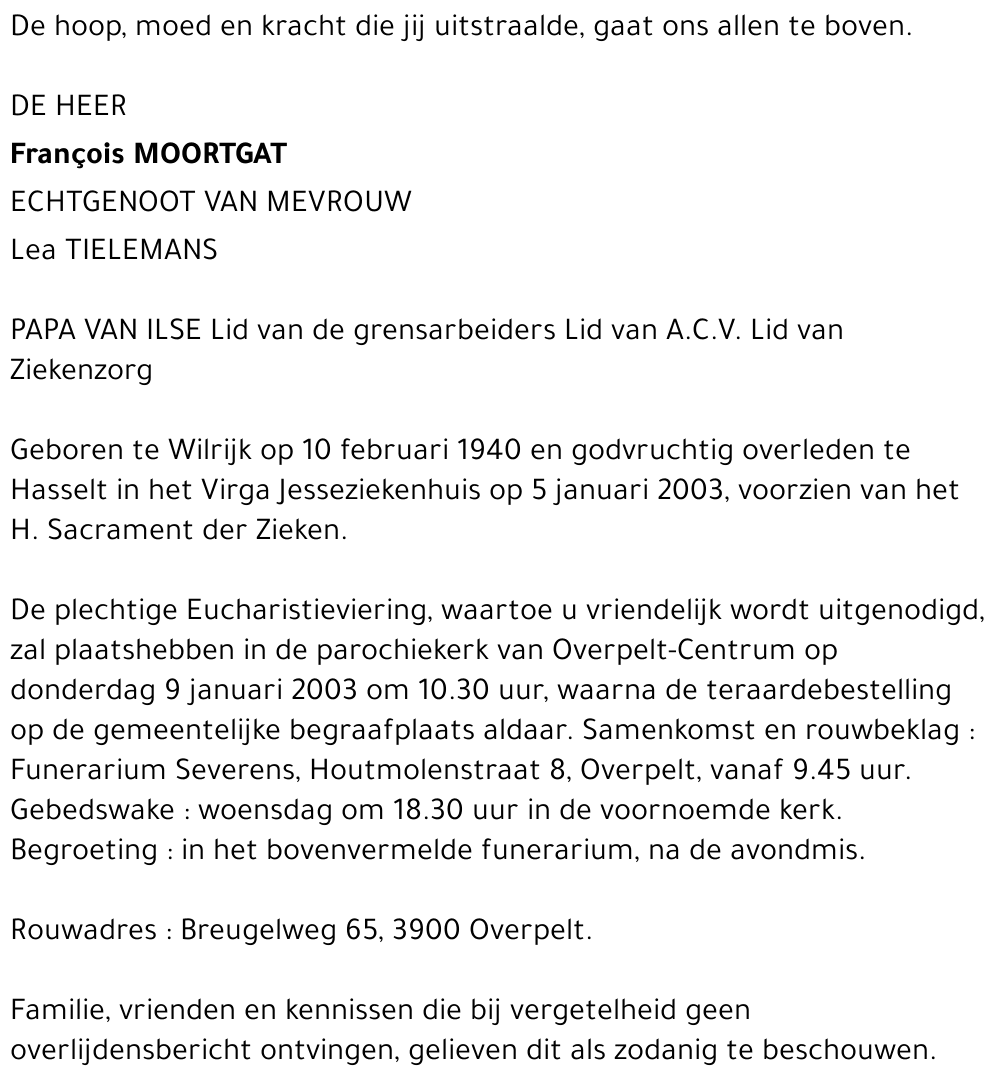 De hoop, moed en kracht die jij uitstraalde, gaat ons allen te boven.

DE HEER

François MOORTGAT

ECHTGENOOT VAN MEVROUW

Lea TIELEMANS

PAPA VAN ILSE Lid van de grensarbeiders Lid van A.C.V. Lid van Ziekenzorg

Geboren te Wilrijk op 10 februari 1940 en godvruchtig overleden te Hasselt in het Virga Jesseziekenhuis op 5 januari 2003, voorzien van het H. Sacrament der Zieken.

De plechtige Eucharistieviering, waartoe u vriendelijk wordt uitgenodigd, zal plaatshebben in de parochiekerk van Overpelt-Centrum op donderdag 9 januari 2003 om 10.30 uur, waarna de teraardebestelling op de gemeentelijke begraafplaats aldaar. Samenkomst en rouwbeklag : Funerarium Severens, Houtmolenstraat 8, Overpelt, vanaf 9.45 uur. Gebedswake : woensdag om 18.30 uur in de voornoemde kerk. Begroeting : in het bovenvermelde funerarium, na de avondmis.

Rouwadres : Breugelweg 65, 3900 Overpelt.

Familie, vrienden en kennissen die bij vergetelheid geen overlijdensbericht ontvingen, gelieven dit als zodanig te beschouwen.